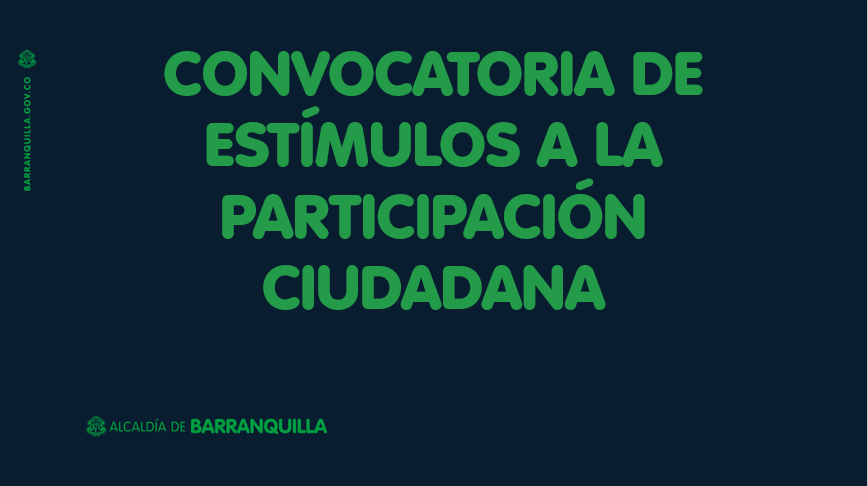 BARRANQUILLA.GOV.CO

CONVOCATORIA DE ESTÍMULOS A LA PARTICIPACIÓN CIUDADANA

ALCALDÍA DE BARRANQUILLA